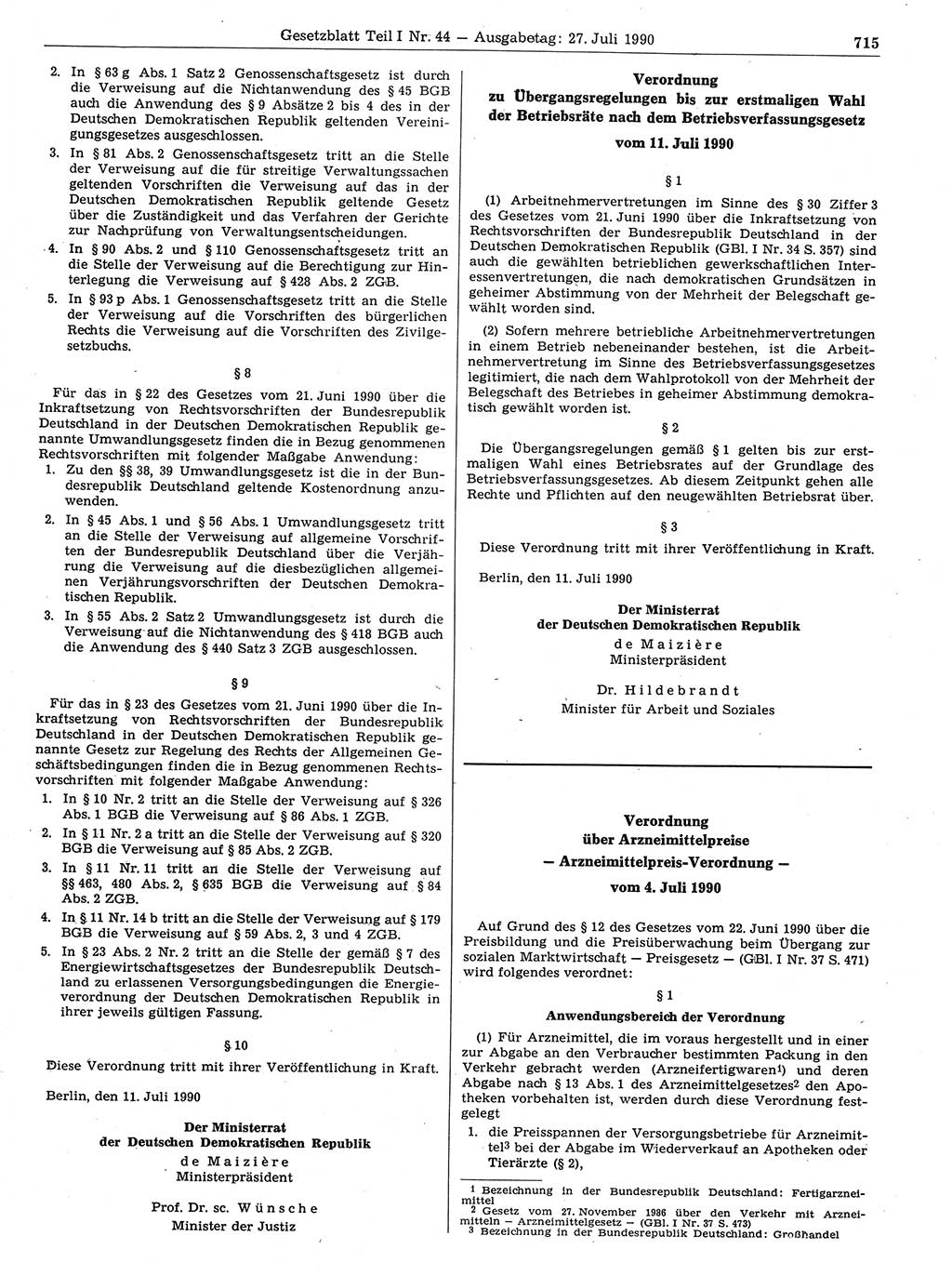 Gesetzblatt Teil I Nr. 44 — Ausgabetag: 27. Juli 1990

715

2. In § 63 g Abs. 1 Satz 2 Genossenschaftsgesetz ist durch die Verweisung auf die Nichtanwendung des § 45 BGB auch die Anwendung des § 9 Absätze 2 bis 4 des in der Deutschen Demokratischen Republik geltenden Vereinigungsgesetzes ausgeschlossen.

3. In § 81 Abs. 2 Genossenschaftsgesetz tritt an die Stelle der Verweisung auf die für streitige Verwaltungssachen geltenden Vorschriften die Verweisung auf das in der Deutschen Demokratischen Republik geltende Gesetz über die Zuständigkeit und das Verfahren der Gerichte zur Nachprüfung von Verwaltungsentscheidungen.

4. In § 90 Abs. 2 und § 110 Genossenschaftsgesetz tritt an die Stelle der Verweisung auf die Berechtigung zur Hinterlegung die Verweisung auf § 428 Abs. 2 ZGB.

5. In § 93 p Abs. 1 Genossenschaftsgesetz tritt an die Stelle der Verweisung auf die Vorschriften des bürgerlichen Rechts die Verweisung auf die Vorschriften des Zivilgesetzbuchs.

§ 8

Für das in § 22 des Gesetzes vom 21. Juni 1990 über die Inkraftsetzung von Rechtsvorschriften der Bundesrepublik Deutschland in der Deutschen Demokratischen Republik genannte Umwandlungsgesetz finden die in Bezug genommenen Rechtsvorschriften mit folgender Maßgabe Anwendung:

1. Zu den §§ 38, 39 Umwandlungsgesetz ist die in der Bundesrepublik Deutschland geltende Kostenordnung anzuwenden.

2. In § 45 Abs. 1 und § 56 Abs. 1 Umwandlungsgesetz tritt an die Stelle der Verweisung auf allgemeine Vorschriften der Bundesrepublik Deutschland über die Verjährung die Verweisung auf die diesbezüglichen allgemeinen Verjährungsvorschriften der Deutschen Demokratischen Republik.

3. In § 55 Abs. 2 Satz 2 Umwandlungsgesetz ist durch die Verweisung auf die Nichtanwendung des § 418 BGB auch die Anwendung des § 440 Satz 3 ZGB ausgeschlossen.

§ 9

Für das in § 23 des Gesetzes vom 21. Juni 1990 über die Inkraftsetzung von Rechtsvorschriften der Bundesrepublik Deutschland in der Deutschen Demokratischen Republik genannte Gesetz zur Regelung des Rechts der Allgemeinen Geschäftsbedingungen finden die in Bezug genommenen Rechtsvorschriften mit folgender Maßgabe Anwendung:

1. In § 10 Nr. 2 tritt an die Stelle der Verweisung auf § 326 Abs. 1 BGB die Verweisung auf § 86 Abs. 1 ZGB.

2. In § 11 Nr. 2 a tritt an die Stelle der Verweisung auf § 320 BGB die Verweisung auf § 85 Abs. 2 ZGB.

3. In § 11 Nr. 11 tritt an die Stelle der Verweisung auf §§ 463, 480 Abs. 2, § 635 BGB die Verweisung auf § 84 Abs. 2 ZGB.

4. In § 11 Nr. 14 b tritt an die Stelle der Verweisung auf § 179 BGB die Verweisung auf § 59 Abs. 2, 3 und 4 ZGB.

5. In § 23 Abs. 2 Nr. 2 tritt an die Stelle der gemäß § 7 des Energiewirtschaftsgesetzes der Bundesrepublik Deutschland zu erlassenen Versorgungsbedingungen die Energieverordnung der Deutschen Demokratischen Republik in ihrer jeweils gültigen Fassung.

§ 10

Diese Verordnung tritt mit ihrer Veröffentlichung in Kraft.

Berlin, den 11. Juli 1990

Der Ministerrat
der Deutschen Demokratischen Republik
de Maizière
Ministerpräsident

Prof. Dr. sc. Wünsche
Minister der Justiz

Verordnung
zu Übergangsregelungen bis zur erstmaligen Wahl der Betriebsräte nach dem Betriebsverfassungsgesetz
vom 11. Juli 1990

§ 1

(1) Arbeitnehmervertretungen im Sinne des § 30 Ziffer 3 des Gesetzes vom 21. Juni 1990 über die Inkraftsetzung von Rechtsvorschriften der Bundesrepublik Deutschland in der Deutschen Demokratischen Republik (GBl. I Nr. 34 S. 357) sind auch die gewählten betrieblichen gewerkschaftlichen Interessenvertretungen, die nach demokratischen Grundsätzen in geheimer Abstimmung von der Mehrheit der Belegschaft gewählt worden sind.

(2) Sofern mehrere betriebliche Arbeitnehmervertretungen in einem Betrieb nebeneinander bestehen, ist die Arbeitnehmervertretung im Sinne des Betriebsverfassungsgesetzes legitimiert, die nach dem Wahlprotokoll von der Mehrheit der Belegschaft des Betriebes in geheimer Abstimmung demokratisch gewählt worden ist.

§ 2

Die Übergangsregelungen gemäß § 1 gelten bis zur erstmaligen Wahl eines Betriebsrates auf der Grundlage des Betriebsverfassungsgesetzes. Ab diesem Zeitpunkt gehen alle Rechte und Pflichten auf den neugewählten Betriebsrat über.

§ 3

Diese Verordnung tritt mit ihrer Veröffentlichung in Kraft.

Berlin, den 11. Juli 1990

Der Ministerrat
der Deutschen Demokratischen Republik
de Maizière
Ministerpräsident

Dr. Hildebrandt
Minister für Arbeit und Soziales

Verordnung
über Arzneimittelpreise
— Arzneimittelpreis-Verordnung —
vom 4. Juli 1990

Auf Grund des § 12 des Gesetzes vom 22. Juni 1990 über die Preisbildung und die Preisüberwachung beim Übergang zur sozialen Marktwirtschaft — Preisgesetz — (GBl. I Nr. 37 S. 471) wird folgendes verordnet:

§ 1
Anwendungsbereich der Verordnung

(1) Für Arzneimittel, die im voraus hergestellt und in einer zur Abgabe an den Verbraucher bestimmten Packung in den Verkehr gebracht werden (Arzneifertigwaren$^1$) und deren Abgabe nach § 13 Abs. 1 des Arzneimittelgesetzes$^2$ den Apotheken vorbehalten ist, werden durch diese Verordnung festgelegt

1. die Preisspannen der Versorgungsbetriebe für Arzneimittel$^3$ bei der Abgabe im Wiederverkauf an Apotheken oder Tierärzte (§ 2),

$^1$ Bezeichnung in der Bundesrepublik Deutschland: Fertigarzneimittel
$^2$ Gesetz vom 27. November 1986 über den Verkehr mit Arzneimitteln — Arzneimittelgesetz — (GBl. I Nr. 37 S. 473)
$^3$ Bezeichnung in der Bundesrepublik Deutschland: Großhandel